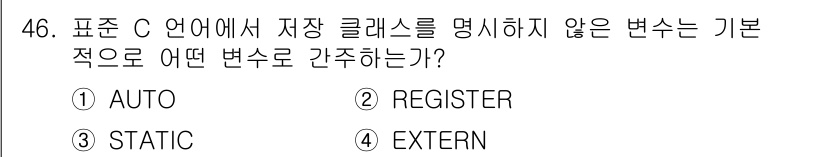 46. 표준 C 언어에서 저장 클래스를 명시하지 않은 변수는 기본적으로 어떤 변수로 간주하는가?

① AUTO
② REGISTER
③ STATIC
④ EXTERN